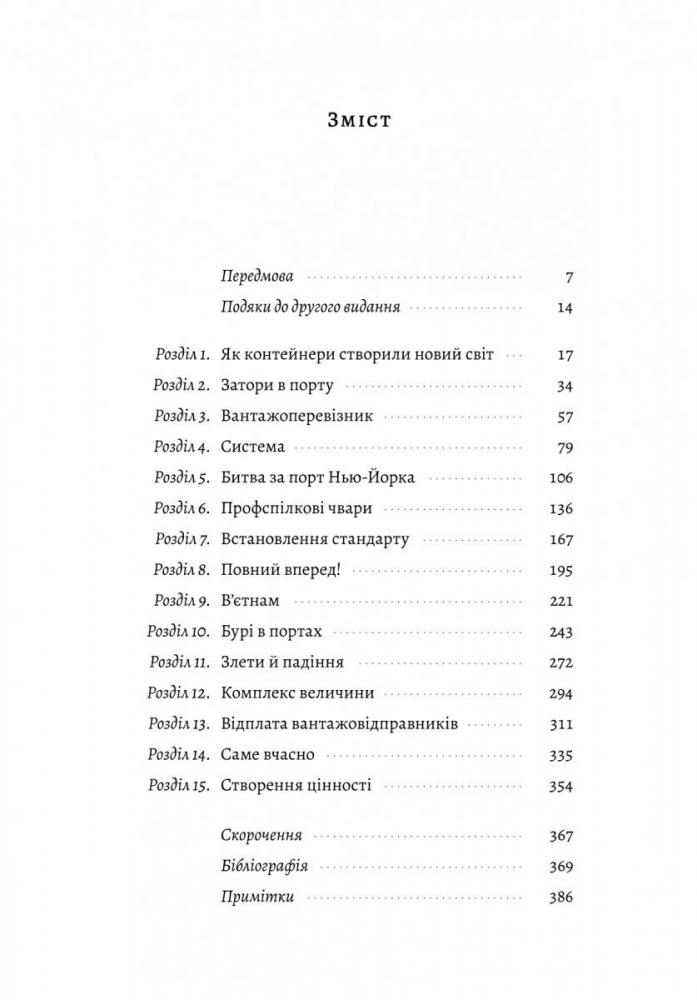 Зміст

Передмова 7
Подяки до другого видання 14

Розділ 1. Як контейнери створили новий світ 17
Розділ 2. Затори в порту 34
Розділ 3. Вантажоперевізник 57
Розділ 4. Система 79
Розділ 5. Битва за порт Нью-Йорка 106
Розділ 6. Профспілкові чвари 136
Розділ 7. Встановлення стандарту 167
Розділ 8. Повний вперед! 195
Розділ 9. В'єтнам 221
Розділ 10. Бурі в портах 243
Розділ 11. Злети й падіння 272
Розділ 12. Комплекс величини 294
Розділ 13. Відплата вантажовідправників 311
Розділ 14. Саме вчасно 335
Розділ 15. Створення цінності 354

Скорочення 367
Бібліографія 369
Примітки 386